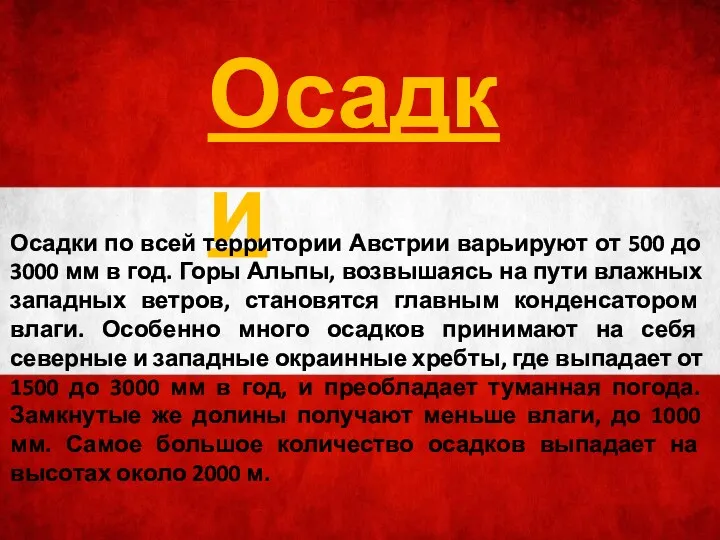 Осадки

Осадки по всей территории Австрии варьируют от 500 до 3000 мм в год. Горы Альпы, возвышаясь на пути влажных западных ветров, становятся главным конденсатором влаги. Особенно много осадков принимают на себя северные и западные окраинные хребты, где выпадает от 1500 до 3000 мм в год, и преобладает туманная погода. Замкнутые же долины получают меньше влаги, до 1000 мм. Самое большое количество осадков выпадает на высотах около 2000 м.